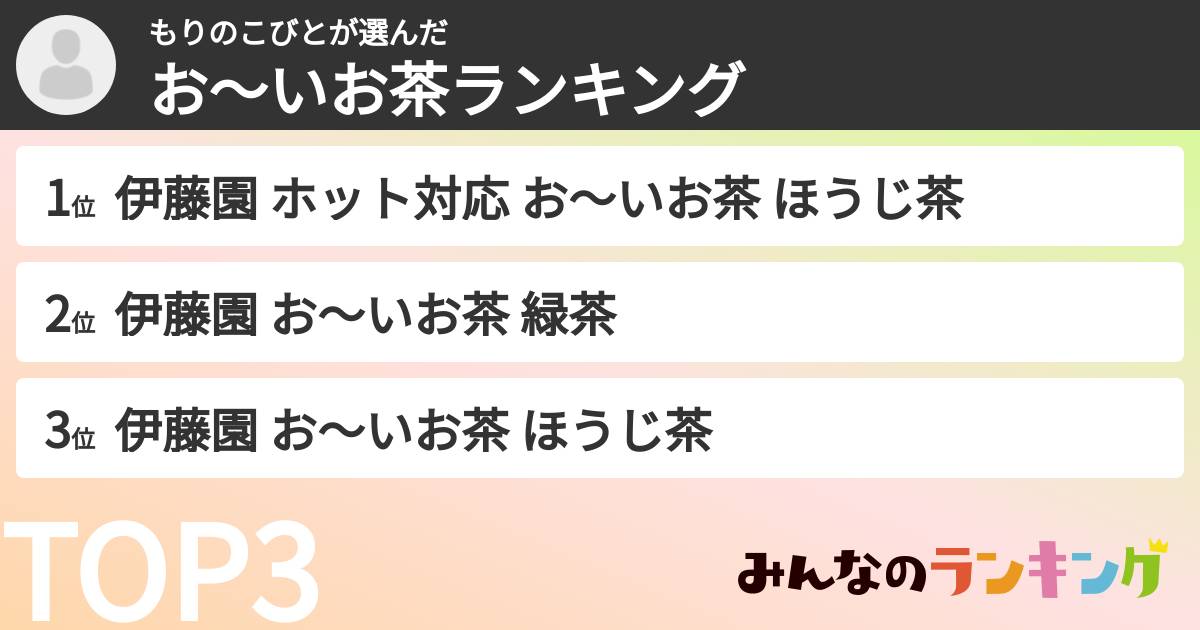 もりのこびとが選んだ
お〜いお茶ランキング

1位 伊藤園 ホット対応 お〜いお茶 ほうじ茶

2位 伊藤園 お〜いお茶 緑茶

3位 伊藤園 お〜いお茶 ほうじ茶

TOP3

みんなのランキング